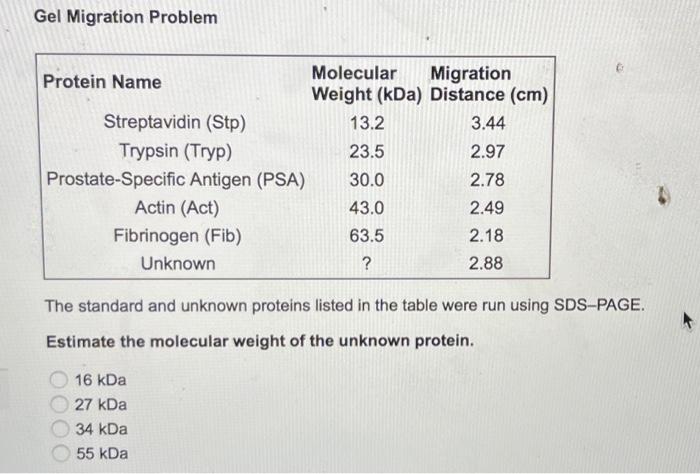 Gel Migration Problem

| Protein Name | Molecular Weight (kDa) | Migration Distance (cm) |
|---|---|---|
| Streptavidin (Stp) | 13.2 | 3.44 |
| Trypsin (Tryp) | 23.5 | 2.97 |
| Prostate-Specific Antigen (PSA) | 30.0 | 2.78 |
| Actin (Act) | 43.0 | 2.49 |
| Fibrinogen (Fib) | 63.5 | 2.18 |
| Unknown | ? | 2.88 |

The standard and unknown proteins listed in the table were run using SDS–PAGE.

Estimate the molecular weight of the unknown protein.

16 kDa
27 kDa
34 kDa
55 kDa